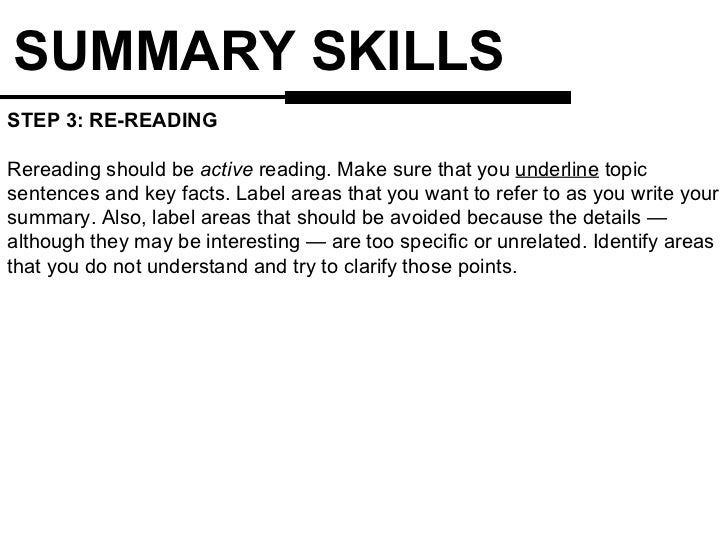 SUMMARY SKILLS

STEP 3: RE-READING

Rereading should be active reading. Make sure that you underline topic sentences and key facts. Label areas that you want to refer to as you write your summary. Also, label areas that should be avoided because the details — although they may be interesting — are too specific or unrelated. Identify areas that you do not understand and try to clarify those points.